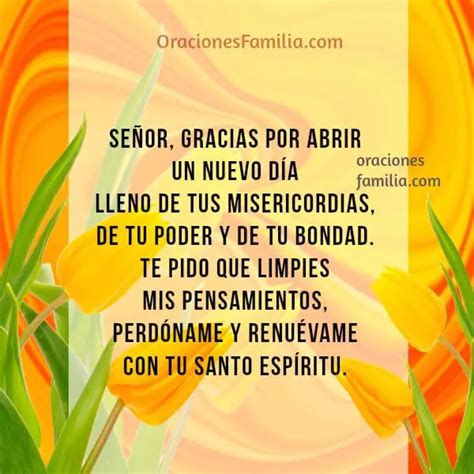 OracionesFamilia.com

SEÑOR, GRACIAS POR ABRIR UN NUEVO DÍA LLENO DE TUS MISERICORDIAS, DE TU PODER Y DE TU BONDAD. TE PIDO QUE LIMPIES MIS PENSAMIENTOS, PERDÓNAME Y RENUÉVAME CON TU SANTO ESPÍRITU.

oraciones familia.com